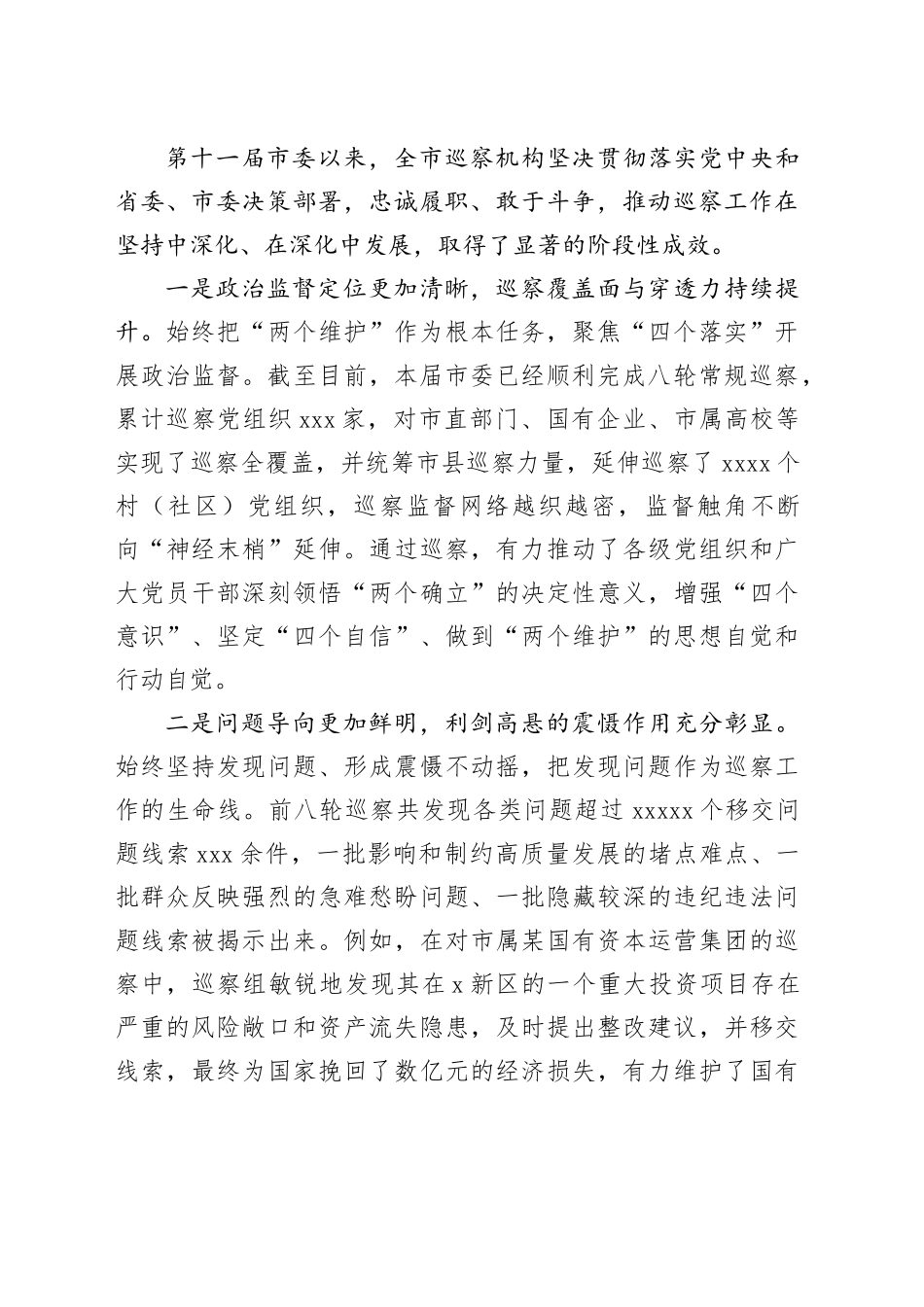 第十一届市委以来，全市巡察机构坚决贯彻落实党中央和省委、市委决策部署，忠诚履职、敢于斗争，推动巡察工作在坚持中深化、在深化中发展，取得了显著的阶段性成效。

一是政治监督定位更加清晰，巡察覆盖面与穿透力持续提升。始终把“两个维护”作为根本任务，聚焦“四个落实”开展政治监督。截至目前，本届市委已经顺利完成八轮常规巡察，累计巡察党组织 xxx 家，对市直部门、国有企业、市属高校等实现了巡察全覆盖，并统筹市县巡察力量，延伸巡察了 xxxx 个村（社区）党组织，巡察监督网络越织越密，监督触角不断向“神经末梢”延伸。通过巡察，有力推动了各级党组织和广大党员干部深刻领悟“两个确立”的决定性意义，增强“四个意识”、坚定“四个自信”、做到“两个维护”的思想自觉和行动自觉。

二是问题导向更加鲜明，利剑高悬的震慑作用充分彰显。始终坚持发现问题、形成震慑不动摇，把发现问题作为巡察工作的生命线。前八轮巡察共发现各类问题超过 xxxxx 个移交问题线索 xxx 余件，一批影响和制约高质量发展的堵点难点、一批群众反映强烈的急难愁盼问题、一批隐藏较深的违纪违法问题线索被揭示出来。例如，在对市属某国有资本运营集团的巡察中，巡察组敏锐地发现其在 x 新区的一个重大投资项目存在严重的风险敞口和资产流失隐患，及时提出整改建议，并移交线索，最终为国家挽回了数亿元的经济损失，有力维护了国有